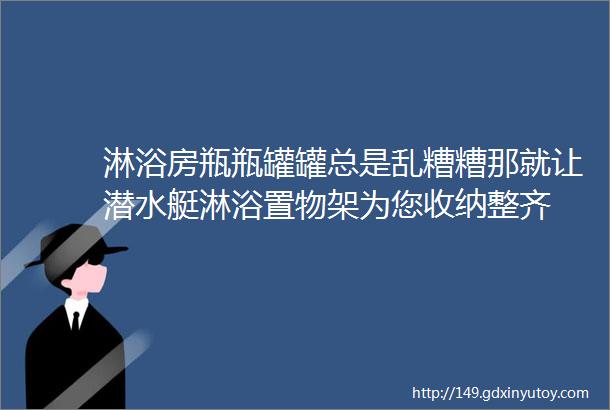 淋浴房瓶瓶罐罐总是乱糟糟那就让潜水艇淋浴置物架为您收纳整齐

http://149.gdxinyutoy.com